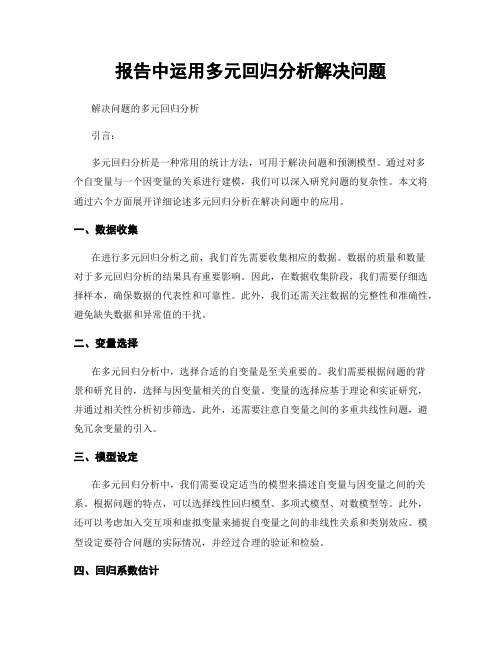 报告中运用多元回归分析解决问题

解决问题的多元回归分析

引言：

多元回归分析是一种常用的统计方法，可用于解决问题和预测模型。通过对多个自变量与一个因变量的关系进行建模，我们可以深入研究问题的复杂性。本文将通过六个方面展开详细论述多元回归分析在解决问题中的应用。

一、数据收集

在进行多元回归分析之前，我们首先需要收集相应的数据。数据的质量和数量对于多元回归分析的结果具有重要影响。因此，在数据收集阶段，我们需要仔细选择样本，确保数据的代表性和可靠性。此外，我们还需关注数据的完整性和准确性，避免缺失数据和异常值的干扰。

二、变量选择

在多元回归分析中，选择合适的自变量是至关重要的。我们需要根据问题的背景和研究目的，选择与因变量相关的自变量。变量的选择应基于理论和实证研究，并通过相关性分析初步筛选。此外，还需要注意自变量之间的多重共线性问题，避免冗余变量的引入。

三、模型设定

在多元回归分析中，我们需要设定适当的模型来描述自变量与因变量之间的关系。根据问题的特点，可以选择线性回归模型、多项式模型、对数模型等。此外，还可以考虑加入交互项和虚拟变量来捕捉自变量之间的非线性关系和类别效应。模型设定要符合问题的实际情况，并经过合理的验证和检验。

四、回归系数估计